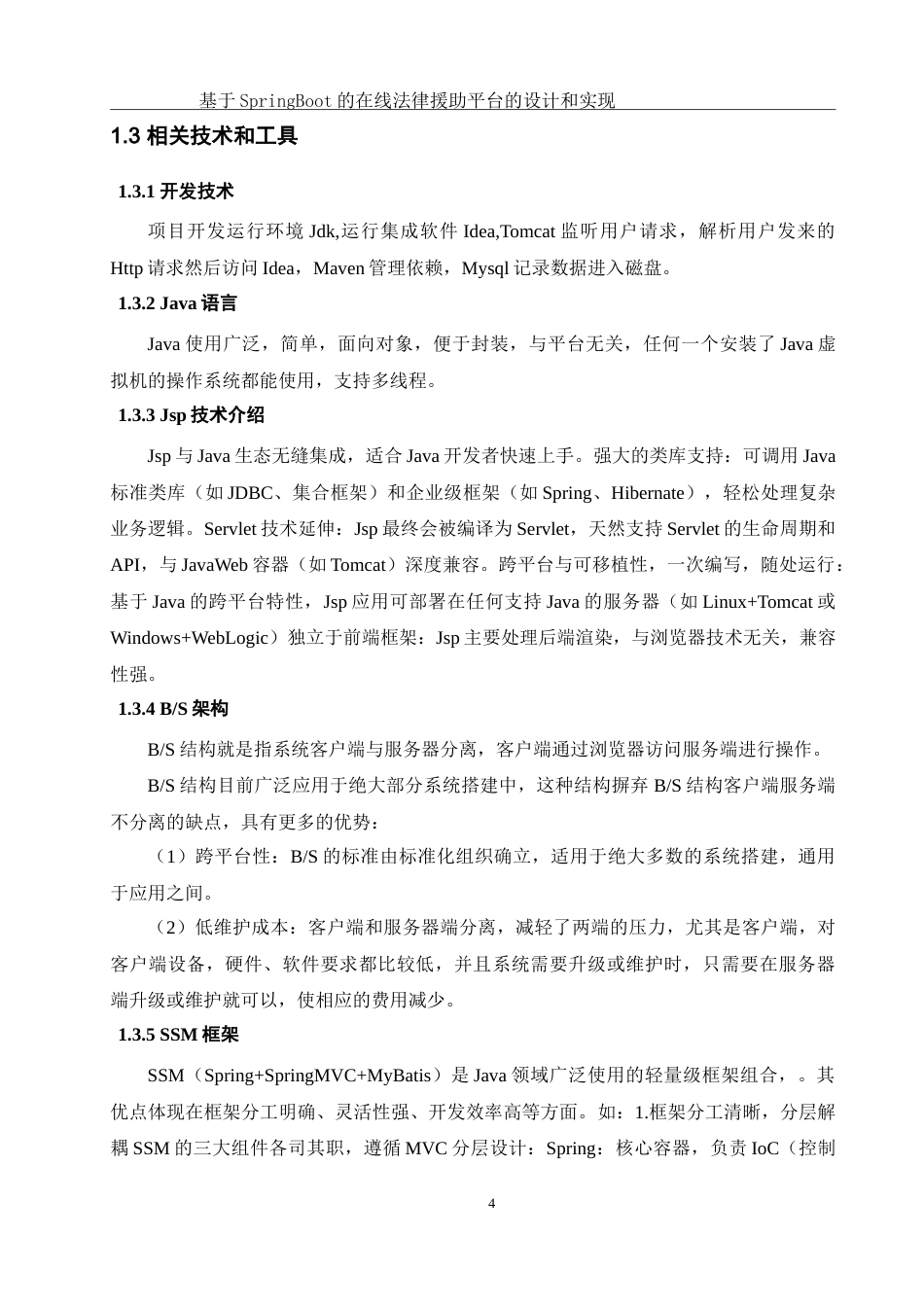 基于SpringBoot的在线法律援助平台的设计和实现

1.3 相关技术和工具

1.3.1 开发技术

项目开发运行环境 Jdk,运行集成软件 Idea,Tomcat 监听用户请求，解析用户发来的 Http 请求然后访问 Idea，Maven 管理依赖，Mysql 记录数据进入磁盘。

1.3.2 Java 语言

Java 使用广泛，简单，面向对象，便于封装，与平台无关，任何一个安装了 Java 虚拟机的操作系统都能使用，支持多线程。

1.3.3 Jsp 技术介绍

Jsp 与 Java 生态无缝集成，适合 Java 开发者快速上手。强大的类库支持：可调用 Java 标准类库（如 JDBC、集合框架）和企业级框架（如 Spring、Hibernate），轻松处理复杂业务逻辑。Servlet 技术延伸：Jsp 最终会被编译为 Servlet，天然支持 Servlet 的生命周期和 API，与 JavaWeb 容器（如 Tomcat）深度兼容。跨平台与可移植性，一次编写，随处运行：基于 Java 的跨平台特性，Jsp 应用可部署在任何支持 Java 的服务器（如 Linux+Tomcat 或 Windows+WebLogic）独立于前端框架：Jsp 主要处理后端渲染，与浏览器技术无关，兼容性强。

1.3.4 B/S 架构

B/S 结构就是指系统客户端与服务器分离，客户端通过浏览器访问服务端进行操作。

B/S 结构目前广泛应用于绝大部分系统搭建中，这种结构摒弃 B/S 结构客户端服务端不分离的缺点，具有更多的优势：

（1）跨平台性：B/S 的标准由标准化组织确立，适用于绝大多数的系统搭建，通用于应用之间。

（2）低维护成本：客户端和服务器端分离，减轻了两端的压力，尤其是客户端，对客户端设备，硬件、软件要求都比较低，并且系统需要升级或维护时，只需要在服务器端升级或维护就可以，使相应的费用减少。

1.3.5 SSM 框架

SSM（Spring+SpringMVC+MyBatis）是 Java 领域广泛使用的轻量级框架组合，。其优点体现在框架分工明确、灵活性强、开发效率高等方面。如：1.框架分工清晰，分层解耦 SSM 的三大组件各司其职，遵循 MVC 分层设计：Spring：核心容器，负责 IoC（控制

4